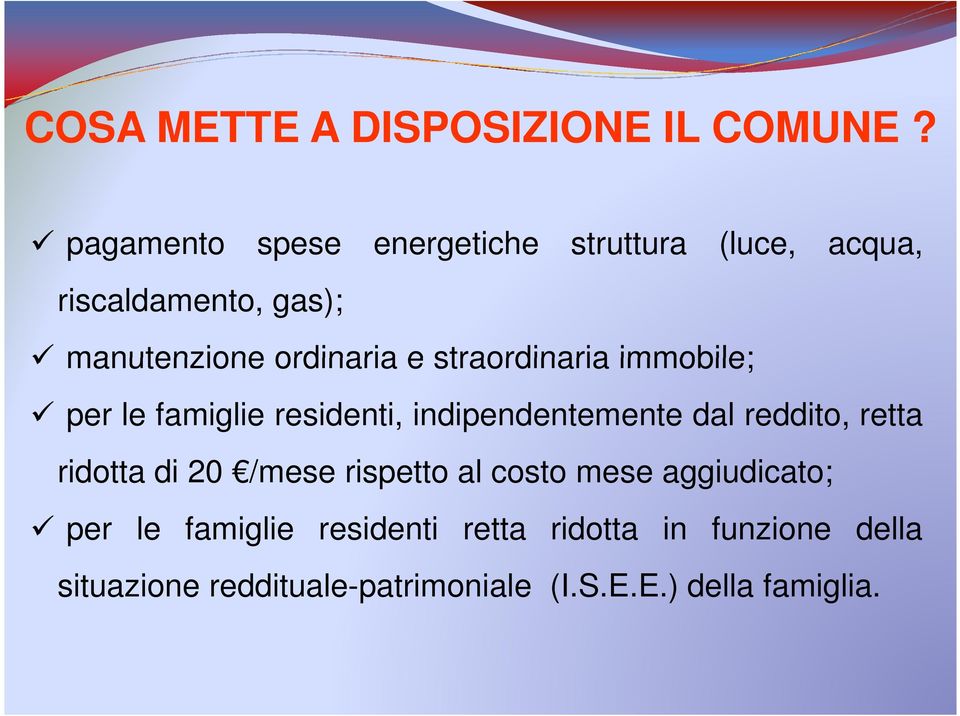 COSA METTE A DISPOSIZIONE IL COMUNE ?

✓ pagamento spese energetiche struttura (luce, acqua, riscaldamento, gas);

✓ manutenzione ordinaria e straordinaria immobile;

✓ per le famiglie residenti, indipendentemente dal reddito, retta ridotta di 20 €/mese rispetto al costo mese aggiudicato;

✓ per le famiglie residenti retta ridotta in funzione della situazione reddituale-patrimoniale (I.S.E.E.) della famiglia.